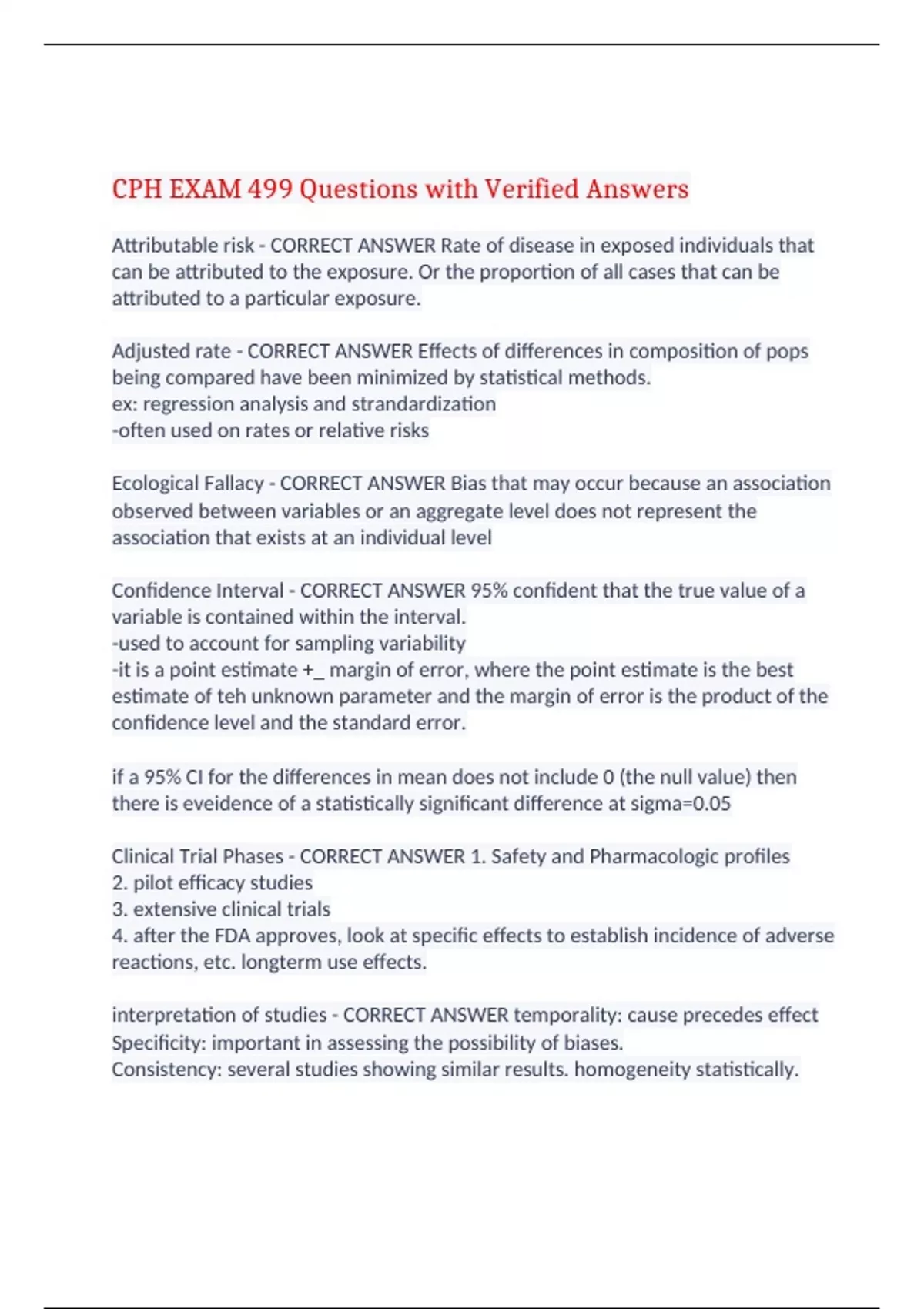 CPH EXAM 499 Questions with Verified Answers

Attributable risk - CORRECT ANSWER Rate of disease in exposed individuals that can be attributed to the exposure. Or the proportion of all cases that can be attributed to a particular exposure.

Adjusted rate - CORRECT ANSWER Effects of differences in composition of pops being compared have been minimized by statistical methods.
ex: regression analysis and strandardization
-often used on rates or relative risks

Ecological Fallacy - CORRECT ANSWER Bias that may occur because an association observed between variables or an aggregate level does not represent the association that exists at an individual level

Confidence Interval - CORRECT ANSWER 95% confident that the true value of a variable is contained within the interval.
-used to account for sampling variability
-it is a point estimate +_ margin of error, where the point estimate is the best estimate of teh unknown parameter and the margin of error is the product of the confidence level and the standard error.

if a 95% CI for the differences in mean does not include 0 (the null value) then there is eveidence of a statistically significant difference at sigma=0.05

Clinical Trial Phases - CORRECT ANSWER 1. Safety and Pharmacologic profiles
2. pilot efficacy studies
3. extensive clinical trials
4. after the FDA approves, look at specific effects to establish incidence of adverse reactions, etc. longterm use effects.

interpretation of studies - CORRECT ANSWER temporality: cause precedes effect
Specificity: important in assessing the possibility of biases.
Consistency: several studies showing similar results. homogeneity statistically.